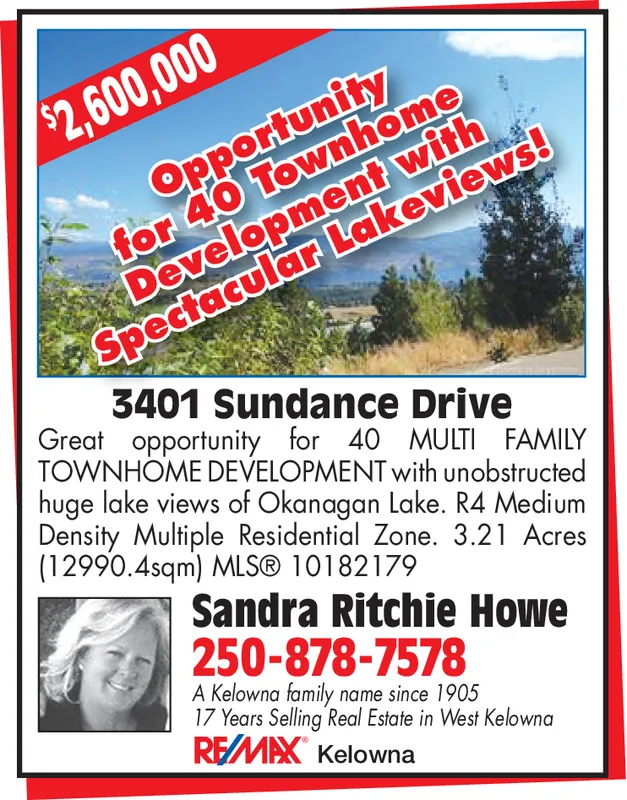 $2,600,000

Opportunity for 40 Townhome Development with Spectacular Lakeviews!

3401 Sundance Drive

Great opportunity for 40 MULTI FAMILY TOWNHOME DEVELOPMENT with unobstructed huge lake views of Okanagan Lake. R4 Medium Density Multiple Residential Zone. 3.21 Acres (12990.4sqm) MLS® 10182179

Sandra Ritchie Howe
250-878-7578
A Kelowna family name since 1905
17 Years Selling Real Estate in West Kelowna

RE/MAX® Kelowna